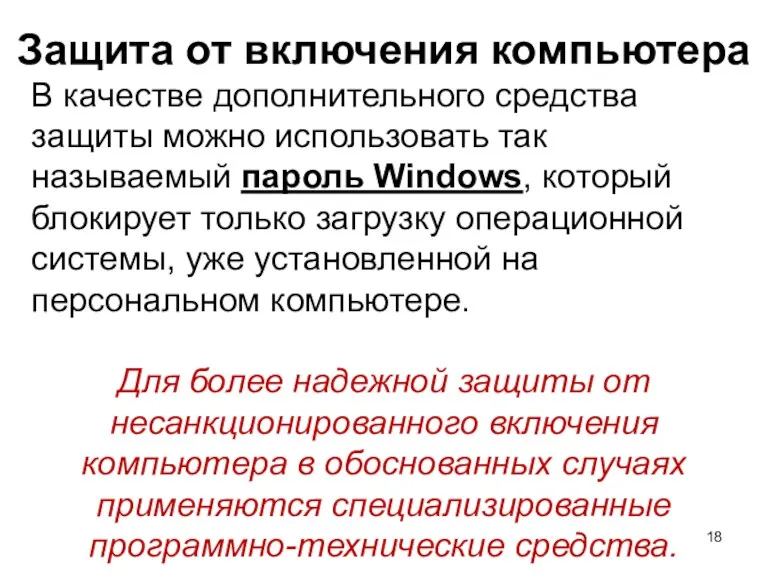 Защита от включения компьютера

В качестве дополнительного средства защиты можно использовать так называемый пароль Windows, который блокирует только загрузку операционной системы, уже установленной на персональном компьютере.

Для более надежной защиты от несанкционированного включения компьютера в обоснованных случаях применяются специализированные программно-технические средства.

18